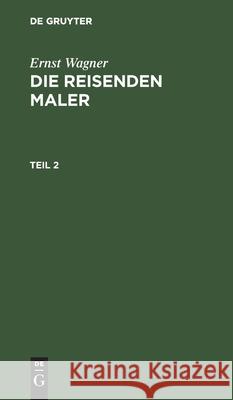 DE GRUYTER

Ernst Wagner
DIE REISENDEN MALER

TEIL 2

DE
G

Kraina Książek